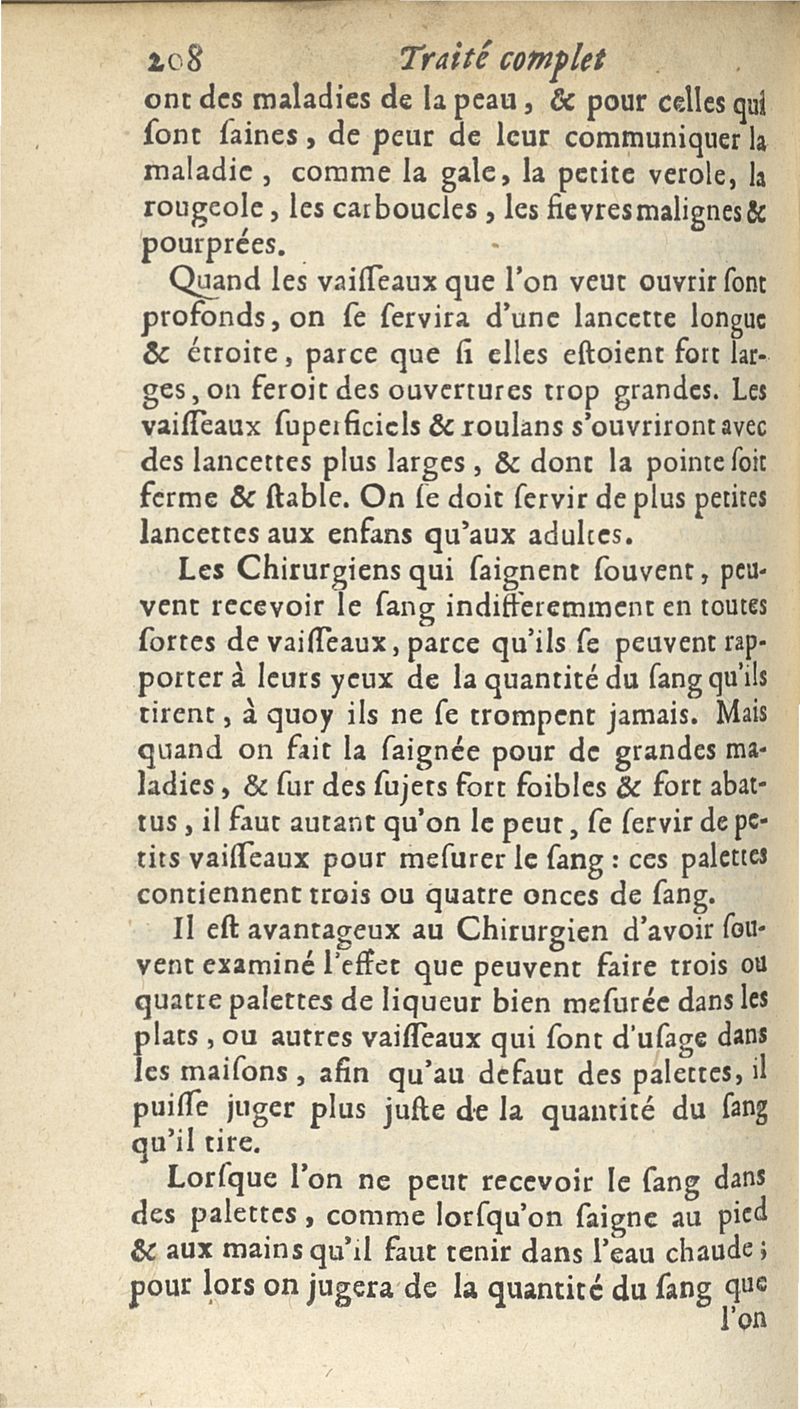 208 Traité complet

ont des maladies de la peau, & pour celles qui sont saines, de peur de leur communiquer la maladie, comme la gale, la petite verole, la rougeole, les carboucles, les fievres malignes & pourprées.

Quand les vaisseaux que l'on veut ouvrir sont profonds, on se servira d'une lancette longue & étroite, parce que si elles estoient fort larges, on feroit des ouvertures trop grandes. Les vaisseaux superficiels & roulans s'ouvriront avec des lancettes plus larges, & dont la pointe soit ferme & stable. On se doit servir de plus petites lancettes aux enfans qu'aux adultes.

Les Chirurgiens qui saignent souvent, peuvent recevoir le sang indifferemment en toutes sortes de vaisseaux, parce qu'ils se peuvent rapporter à leurs yeux de la quantité du sang qu'ils tirent, à quoy ils ne se trompent jamais. Mais quand on fait la saignée pour de grandes maladies, & sur des sujets fort foibles & fort abattus, il faut autant qu'on le peut, se servir de petits vaisseaux pour mesurer le sang : ces palettes contiennent trois ou quatre onces de sang.

Il est avantageux au Chirurgien d'avoir souvent examiné l'effet que peuvent faire trois ou quatre palettes de liqueur bien mesurée dans les plats, ou autres vaisseaux qui sont d'usage dans les maisons, afin qu'au defaut des palettes, il puisse juger plus juste de la quantité du sang qu'il tire.

Lorsque l'on ne peut recevoir le sang dans des palettes, comme lorsqu'on saigne au pied & aux mains qu'il faut tenir dans l'eau chaude; pour lors on jugera de la quantité du sang que l'on